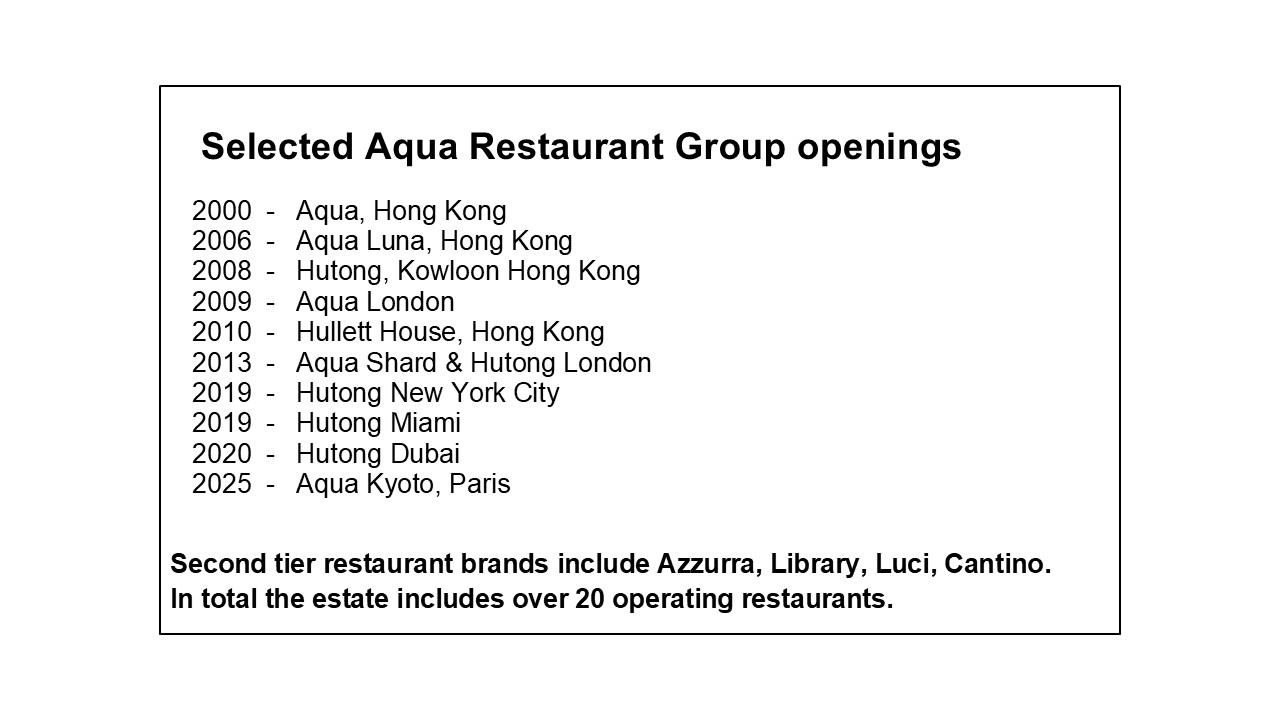 Selected Aqua Restaurant Group openings

2000 - Aqua, Hong Kong
2006 - Aqua Luna, Hong Kong
2008 - Hutong, Kowloon Hong Kong
2009 - Aqua London
2010 - Hullett House, Hong Kong
2013 - Aqua Shard & Hutong London
2019 - Hutong New York City
2019 - Hutong Miami
2020 - Hutong Dubai
2025 - Aqua Kyoto, Paris

Second tier restaurant brands include Azzurra, Library, Luci, Cantino.
In total the estate includes over 20 operating restaurants.